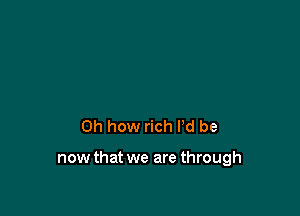 Oh how rich I'd be
now that we are through